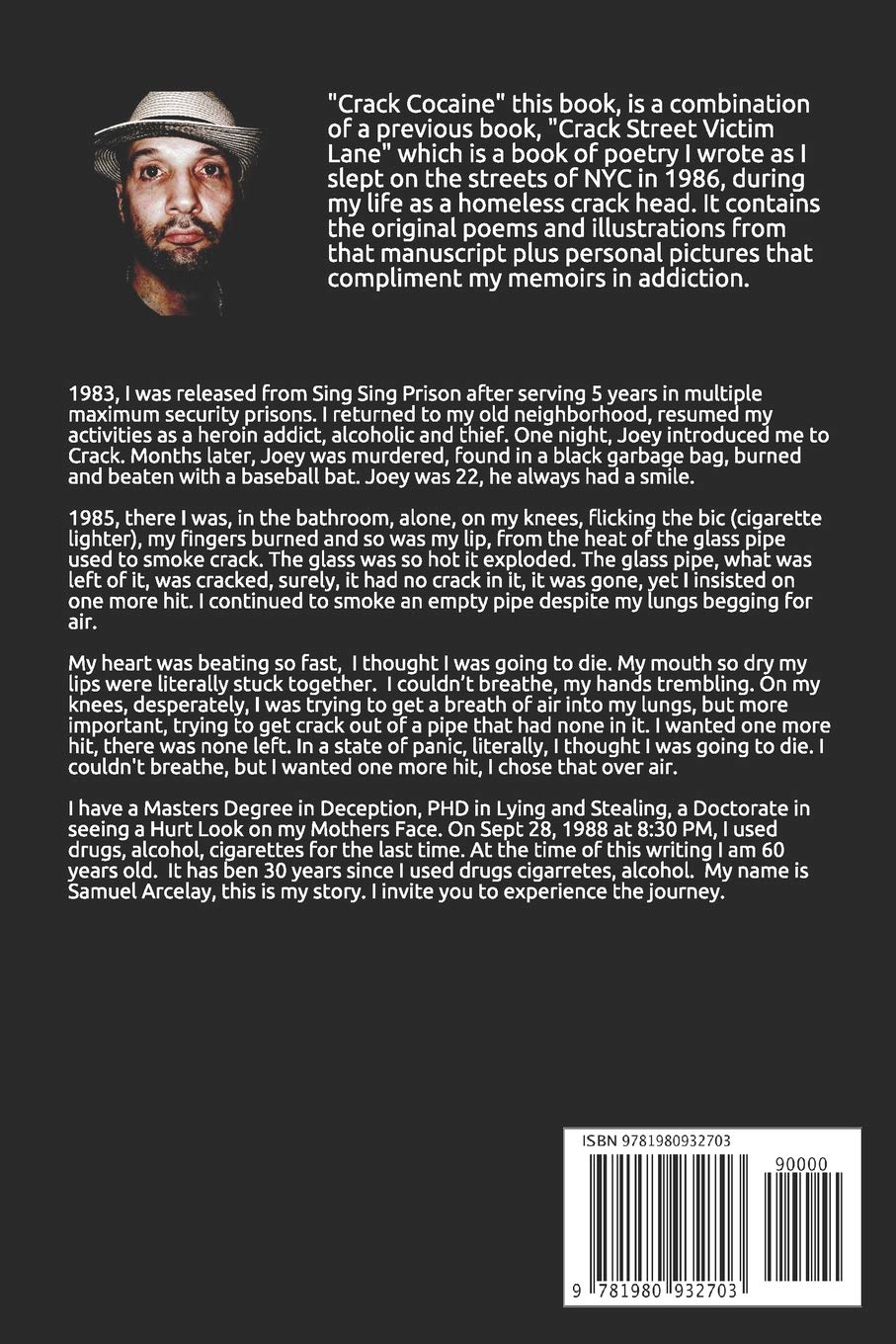 "Crack Cocaine" this book, is a combination of a previous book, "Crack Street Victim Lane" which is a book of poetry I wrote as I slept on the streets of NYC in 1986, during my life as a homeless crack head. It contains the original poems and illustrations from that manuscript plus personal pictures that compliment my memoirs in addiction.

1983, I was released from Sing Sing Prison after serving 5 years in multiple maximum security prisons. I returned to my old neighborhood, resumed my activities as a heroin addict, alcoholic and thief. One night, Joey introduced me to Crack. Months later, Joey was murdered, found in a black garbage bag, burned and beaten with a baseball bat. Joey was 22, he always had a smile.

1985, there I was, in the bathroom, alone, on my knees, flicking the bic (cigarette lighter), my fingers burned and so was my lip, from the heat of the glass pipe used to smoke crack. The glass was so hot it exploded. The glass pipe, what was left of it, was cracked, surely, it had no crack in it, it was gone, yet I insisted on one more hit. I continued to smoke an empty pipe despite my lungs begging for air.

My heart was beating so fast, I thought I was going to die. My mouth so dry my lips were literally stuck together. I couldn't breathe, my hands trembling. On my knees, desperately, I was trying to get a breath of air into my lungs, but more important, trying to get crack out of a pipe that had none in it. I wanted one more hit, there was none left. In a state of panic, literally, I thought I was going to die. I couldn't breathe, but I wanted one more hit, I chose that over air.

I have a Masters Degree in Deception, PHD in Lying and Stealing, a Doctorate in seeing a Hurt Look on my Mothers Face. On Sept 28, 1988 at 8:30 PM, I used drugs, alcohol, cigarettes for the last time. At the time of this writing I am 60 years old. It has ben 30 years since I used drugs cigarretes, alcohol. My name is Samuel Arcelay, this is my story. I invite you to experience the journey.

ISBN 9781980932703

90000

9 781980 932703